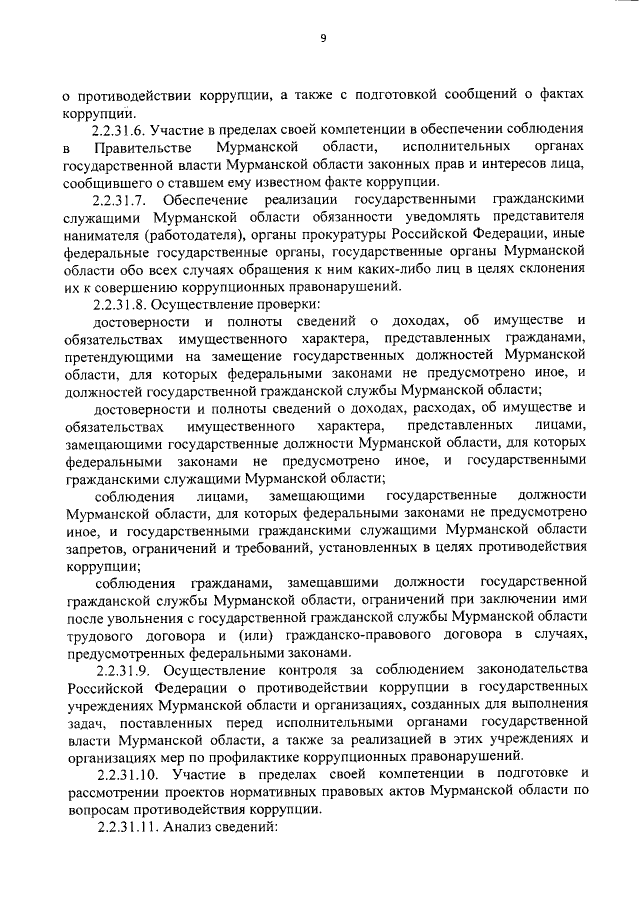 9

о противодействии коррупции, а также с подготовкой сообщений о фактах коррупции.

2.2.31.6. Участие в пределах своей компетенции в обеспечении соблюдения в Правительстве Мурманской области, исполнительных органах государственной власти Мурманской области законных прав и интересов лица, сообщившего о ставшем ему известном факте коррупции.

2.2.31.7. Обеспечение реализации государственными гражданскими служащими Мурманской области обязанности уведомлять представителя нанимателя (работодателя), органы прокуратуры Российской Федерации, иные федеральные государственные органы, государственные органы Мурманской области обо всех случаях обращения к ним каких-либо лиц в целях склонения их к совершению коррупционных правонарушений.

2.2.31.8. Осуществление проверки:

достоверности и полноты сведений о доходах, об имуществе и обязательствах имущественного характера, представленных гражданами, претендующими на замещение государственных должностей Мурманской области, для которых федеральными законами не предусмотрено иное, и должностей государственной гражданской службы Мурманской области;

достоверности и полноты сведений о доходах, расходах, об имуществе и обязательствах имущественного характера, представленных лицами, замещающими государственные должности Мурманской области, для которых федеральными законами не предусмотрено иное, и государственными гражданскими служащими Мурманской области;

соблюдения лицами, замещающими государственные должности Мурманской области, для которых федеральными законами не предусмотрено иное, и государственными гражданскими служащими Мурманской области запретов, ограничений и требований, установленных в целях противодействия коррупции;

соблюдения гражданами, замещавшими должности государственной гражданской службы Мурманской области, ограничений при заключении ими после увольнения с государственной гражданской службы Мурманской области трудового договора и (или) гражданско-правового договора в случаях, предусмотренных федеральными законами.

2.2.31.9. Осуществление контроля за соблюдением законодательства Российской Федерации о противодействии коррупции в государственных учреждениях Мурманской области и организациях, созданных для выполнения задач, поставленных перед исполнительными органами государственной власти Мурманской области, а также за реализацией в этих учреждениях и организациях мер по профилактике коррупционных правонарушений.

2.2.31.10. Участие в пределах своей компетенции в подготовке и рассмотрении проектов нормативных правовых актов Мурманской области по вопросам противодействия коррупции.

2.2.31.11. Анализ сведений: